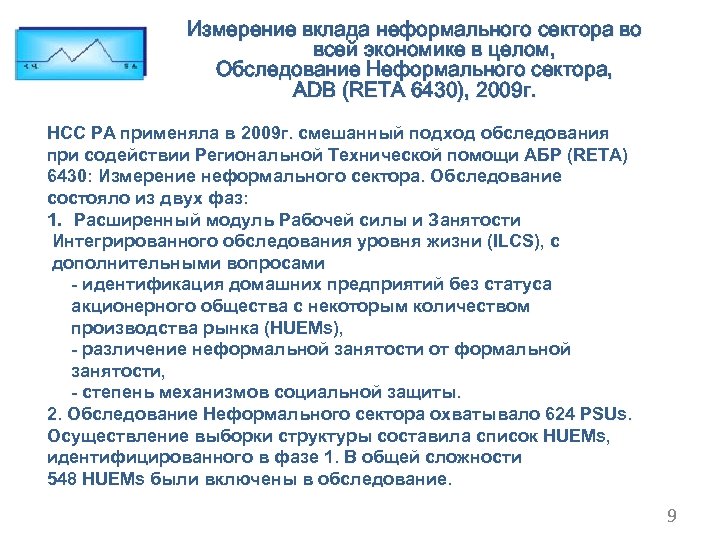 Измерение вклада неформального сектора во всей экономике в целом, Обследование Неформального сектора, ADB (RETA 6430), 2009г.

НСС РА применяла в 2009г. смешанный подход обследования при содействии Региональной Технической помощи АБР (RETA) 6430: Измерение неформального сектора. Обследование состояло из двух фаз:

1. Расширенный модуль Рабочей силы и Занятости Интегрированного обследования уровня жизни (ILCS), с дополнительными вопросами

- идентификация домашних предприятий без статуса акционерного общества с некоторым количеством производства рынка (HUEMs),

- различение неформальной занятости от формальной занятости,

- степень механизмов социальной защиты.

2. Обследование Неформального сектора охватывало 624 PSUs. Осуществление выборки структуры составила список HUEMs, идентифицированного в фазе 1. В общей сложности 548 HUEMs были включены в обследование.

9